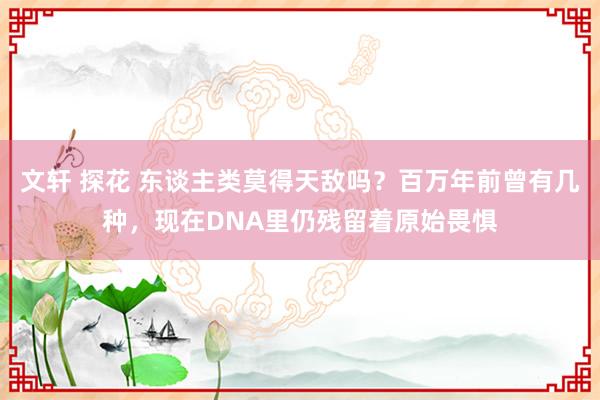 文轩 探花 东谈主类莫得天敌吗？百万年前曾有几种，现在DNA里仍残留着原始畏惧